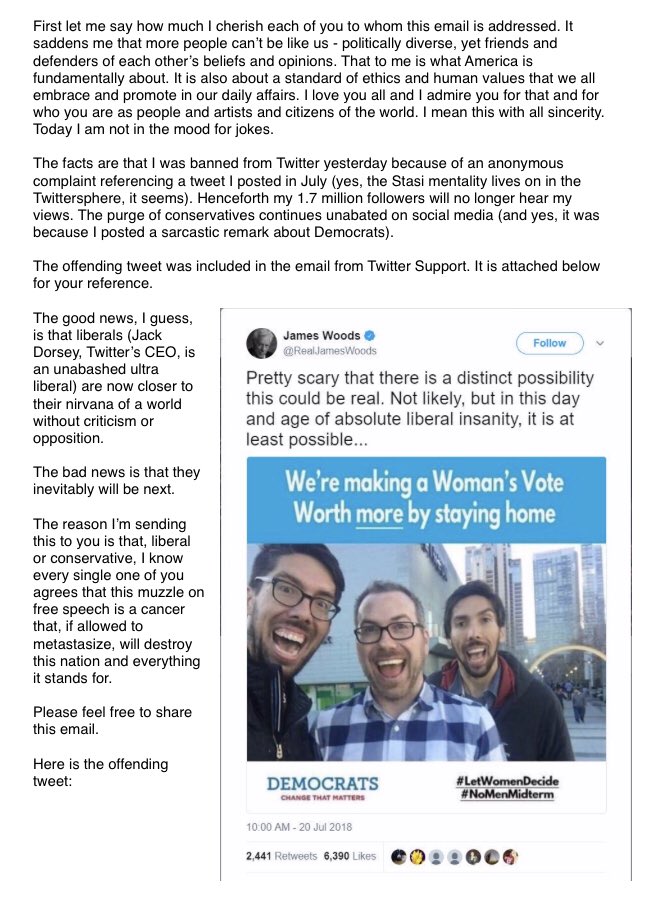 First let me say how much I cherish each of you to whom this email is addressed. It saddens me that more people can't be like us - politically diverse, yet friends and defenders of each other's beliefs and opinions. That to me is what America is fundamentally about. It is also about a standard of ethics and human values that we all embrace and promote in our daily affairs. I love you all and I admire you for that and for who you are as people and artists and citizens of the world. I mean this with all sincerity. Today I am not in the mood for jokes.

The facts are that I was banned from Twitter yesterday because of an anonymous complaint referencing a tweet I posted in July (yes, the Stasi mentality lives on in the Twittersphere, it seems). Henceforth my 1.7 million followers will no longer hear my views. The purge of conservatives continues unabated on social media (and yes, it was because I posted a sarcastic remark about Democrats).

The offending tweet was included in the email from Twitter Support. It is attached below for your reference.

The good news, I guess, is that liberals (Jack Dorsey, Twitter's CEO, is an unabashed ultra liberal) are now closer to their nirvana of a world without criticism or opposition.

The bad news is that they inevitably will be next.

The reason I'm sending this to you is that, liberal or conservative, I know every single one of you agrees that this muzzle on free speech is a cancer that, if allowed to metastasize, will destroy this nation and everything it stands for.

Please feel free to share this email.

Here is the offending tweet:

James Woods
@RealJamesWoods

Follow

Pretty scary that there is a distinct possibility this could be real. Not likely, but in this day and age of absolute liberal insanity, it is at least possible...

We're making a Woman's Vote Worth more by staying home

DEMOCRATS
CHANGE THAT MATTERS

#LetWomenDecide
#NoMenMidterm

10:00 AM - 20 Jul 2018

2,441 Retweets 6,390 Likes